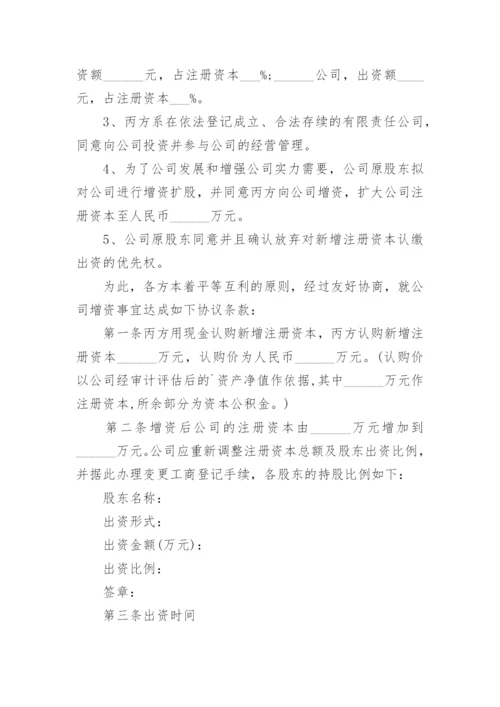 资额______元，占注册资本___%；______公司，出资额____元，占注册资本___%。

3、丙方系在依法登记成立、合法存续的有限责任公司，同意向公司投资并参与公司的经营管理。

4、为了公司发展和增强公司实力需要，公司原股东拟对公司进行增资扩股，并同意丙方向公司增资，扩大公司注册资本至人民币______万元。

5、公司原股东同意并且确认放弃对新增注册资本认缴出资的优先权。

为此，各方本着平等互利的原则，经过友好协商，就公司增资事宜达成如下协议条款：

第一条丙方用现金认购新增注册资本，丙方认购新增注册资本______万元，认购价为人民币______万元。(认购价以公司经审计评估后的`资产净值作依据，其中______万元作注册资本，所余部分为资本公积金。)

第二条增资后公司的注册资本由______万元增加到______万元。公司应重新调整注册资本总额及股东出资比例，并据此办理变更工商登记手续，各股东的持股比例如下：

股东名称：

出资形式：

出资金额(万元)：

出资比例：

签章：

第三条出资时间